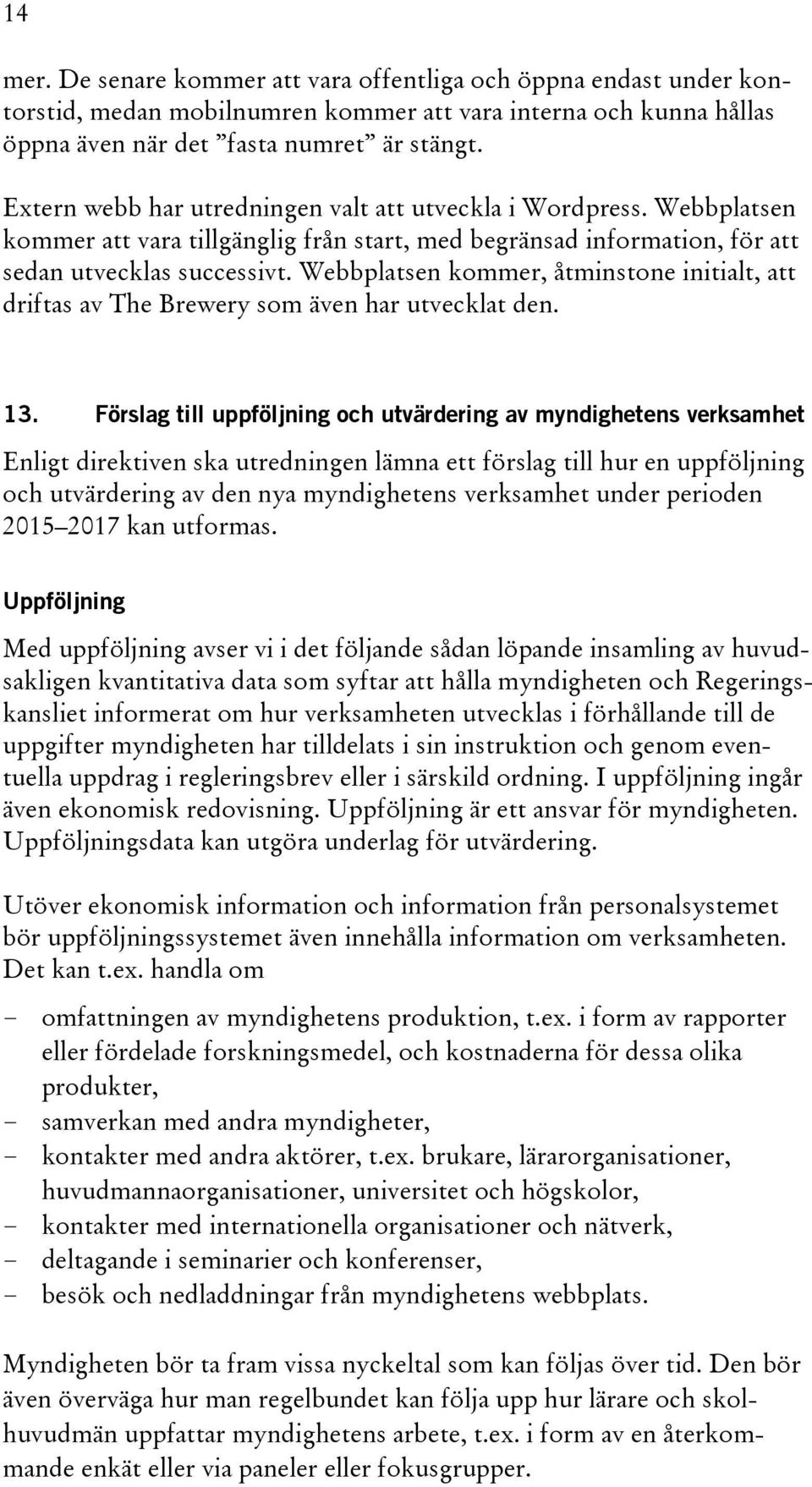 14

mer. De senare kommer att vara offentliga och öppna endast under kontorstid, medan mobilnumren kommer att vara interna och kunna hållas öppna även när det ”fasta numret” är stängt.

Extern webb har utredningen valt att utveckla i Wordpress. Webbplatsen kommer att vara tillgänglig från start, med begränsad information, för att sedan utvecklas successivt. Webbplatsen kommer, åtminstone initialt, att driftas av The Brewery som även har utvecklat den.

13. Förslag till uppföljning och utvärdering av myndighetens verksamhet

Enligt direktiven ska utredningen lämna ett förslag till hur en uppföljning och utvärdering av den nya myndighetens verksamhet under perioden 2015–2017 kan utformas.

Uppföljning

Med uppföljning avser vi i det följande sådan löpande insamling av huvudsakligen kvantitativa data som syftar att hålla myndigheten och Regeringskansliet informerat om hur verksamheten utvecklas i förhållande till de uppgifter myndigheten har tilldelats i sin instruktion och genom eventuella uppdrag i regleringsbrev eller i särskild ordning. I uppföljning ingår även ekonomisk redovisning. Uppföljning är ett ansvar för myndigheten. Uppföljningsdata kan utgöra underlag för utvärdering.

Utöver ekonomisk information och information från personalsystemet bör uppföljningssystemet även innehålla information om verksamheten. Det kan t.ex. handla om

– omfattningen av myndighetens produktion, t.ex. i form av rapporter eller fördelade forskningsmedel, och kostnaderna för dessa olika produkter,
– samverkan med andra myndigheter,
– kontakter med andra aktörer, t.ex. brukare, lärarorganisationer, huvudmannaorganisationer, universitet och högskolor,
– kontakter med internationella organisationer och nätverk,
– deltagande i seminarier och konferenser,
– besök och nedladdningar från myndighetens webbplats.

Myndigheten bör ta fram vissa nyckeltal som kan följas över tid. Den bör även överväga hur man regelbundet kan följa upp hur lärare och skolhuvudmän uppfattar myndighetens arbete, t.ex. i form av en återkommande enkät eller via paneler eller fokusgrupper.